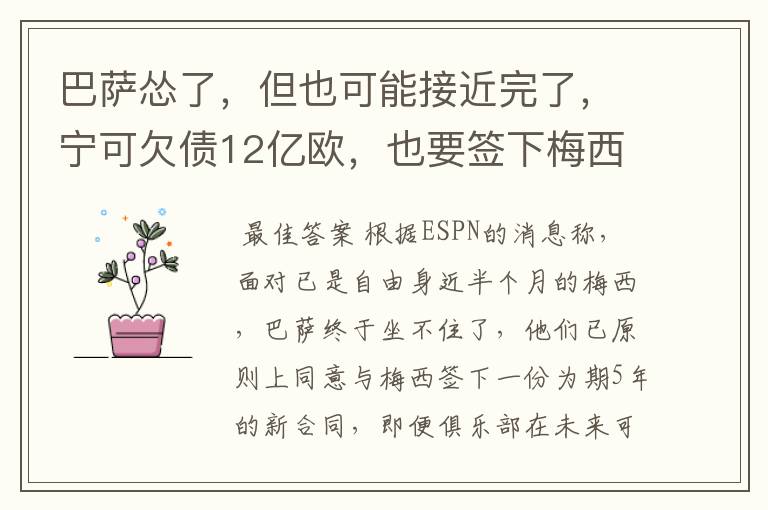 巴萨怂了，但也可能接近完了，宁可欠债12亿欧，也要签下梅西

最佳答案 根据ESPN的消息称，面对已是自由身近半个月的梅西，巴萨终于坐不住了，他们已原则上同意与梅西签下一份为期5年的新合同，即便俱乐部在未来可